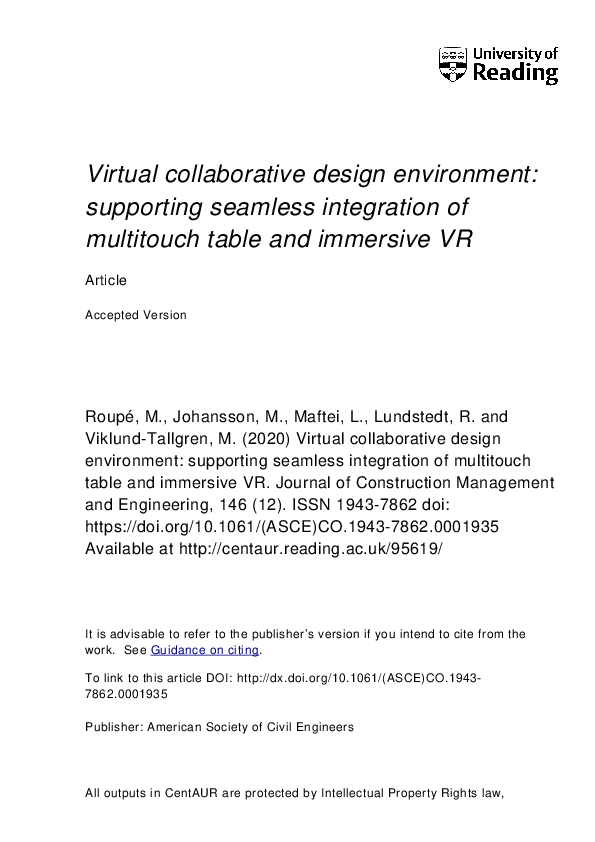 University of Reading

Virtual collaborative design environment: supporting seamless integration of multitouch table and immersive VR

Article

Accepted Version

Roupé, M., Johansson, M., Maftei, L., Lundstedt, R. and Viklund-Tallgren, M. (2020) Virtual collaborative design environment: supporting seamless integration of multitouch table and immersive VR. Journal of Construction Management and Engineering, 146 (12). ISSN 1943-7862 doi: https://doi.org/10.1061/(ASCE)CO.1943-7862.0001935 Available at http://centaur.reading.ac.uk/95619/

It is advisable to refer to the publisher's version if you intend to cite from the work. See Guidance on citing.

To link to this article DOI: http://dx.doi.org/10.1061/(ASCE)CO.1943-7862.0001935

Publisher: American Society of Civil Engineers

All outputs in CentAUR are protected by Intellectual Property Rights law,